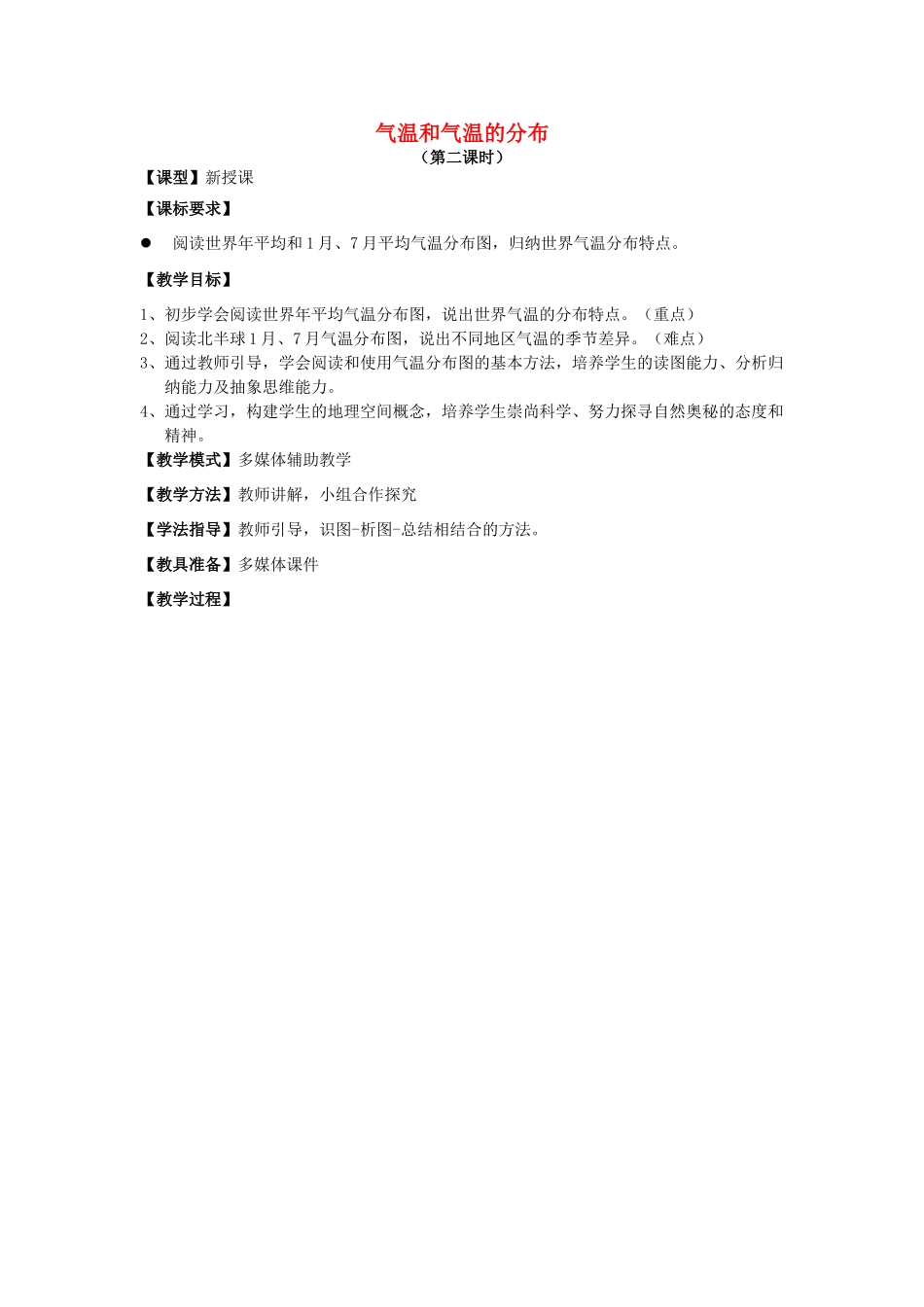 气温和气温的分布
（第二课时）

【课型】新授课

【课标要求】

● 阅读世界年平均和1月、7月平均气温分布图，归纳世界气温分布特点。

【教学目标】

1、初步学会阅读世界年平均气温分布图，说出世界气温的分布特点。（重点）
2、阅读北半球1月、7月气温分布图，说出不同地区气温的季节差异。（难点）
3、通过教师引导，学会阅读和使用气温分布图的基本方法，培养学生的读图能力、分析归纳能力及抽象思维能力。
4、通过学习，构建学生的地理空间概念，培养学生崇尚科学、努力探寻自然奥秘的态度和精神。

【教学模式】多媒体辅助教学

【教学方法】教师讲解，小组合作探究

【学法指导】教师引导，识图-析图-总结相结合的方法。

【教具准备】多媒体课件

【教学过程】